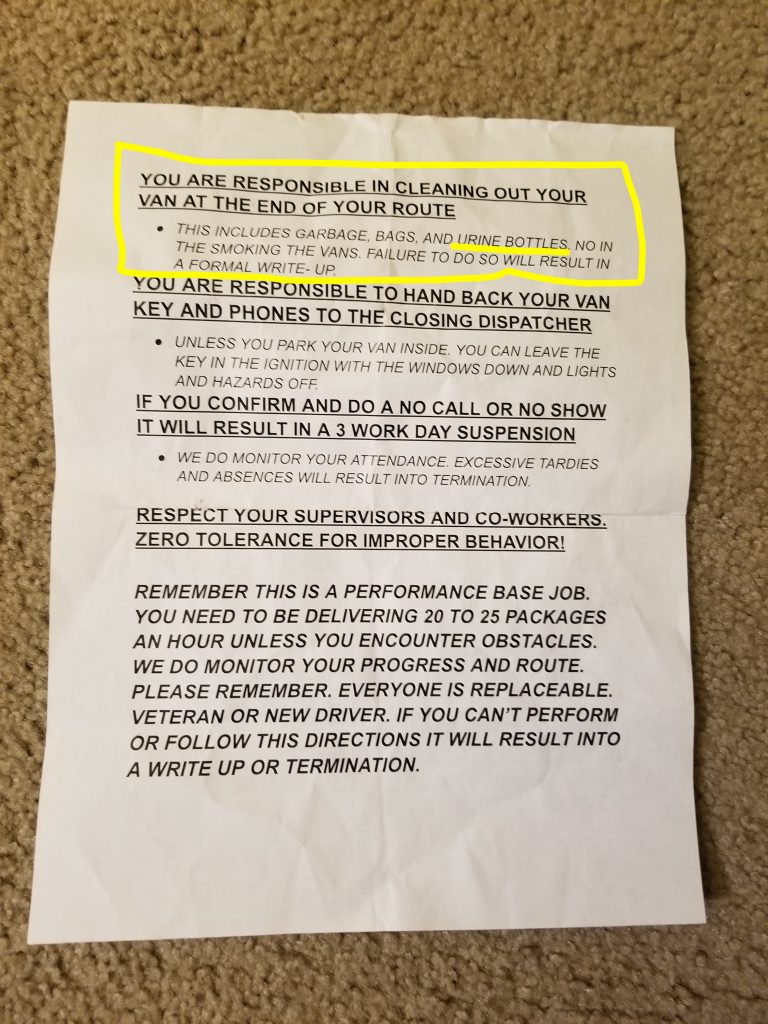 YOU ARE RESPONSIBLE IN CLEANING OUT YOUR VAN AT THE END OF YOUR ROUTE

• THIS INCLUDES GARBAGE, BAGS, AND URINE BOTTLES. NO IN THE SMOKING THE VANS. FAILURE TO DO SO WILL RESULT IN A FORMAL WRITE- UP.

YOU ARE RESPONSIBLE TO HAND BACK YOUR VAN KEY AND PHONES TO THE CLOSING DISPATCHER

• UNLESS YOU PARK YOUR VAN INSIDE. YOU CAN LEAVE THE KEY IN THE IGNITION WITH THE WINDOWS DOWN AND LIGHTS AND HAZARDS OFF.

IF YOU CONFIRM AND DO A NO CALL OR NO SHOW IT WILL RESULT IN A 3 WORK DAY SUSPENSION

• WE DO MONITOR YOUR ATTENDANCE. EXCESSIVE TARDIES AND ABSENCES WILL RESULT INTO TERMINATION.

RESPECT YOUR SUPERVISORS AND CO-WORKERS. ZERO TOLERANCE FOR IMPROPER BEHAVIOR!

REMEMBER THIS IS A PERFORMANCE BASE JOB. YOU NEED TO BE DELIVERING 20 TO 25 PACKAGES AN HOUR UNLESS YOU ENCOUNTER OBSTACLES. WE DO MONITOR YOUR PROGRESS AND ROUTE. PLEASE REMEMBER. EVERYONE IS REPLACEABLE. VETERAN OR NEW DRIVER. IF YOU CAN'T PERFORM OR FOLLOW THIS DIRECTIONS IT WILL RESULT INTO A WRITE UP OR TERMINATION.